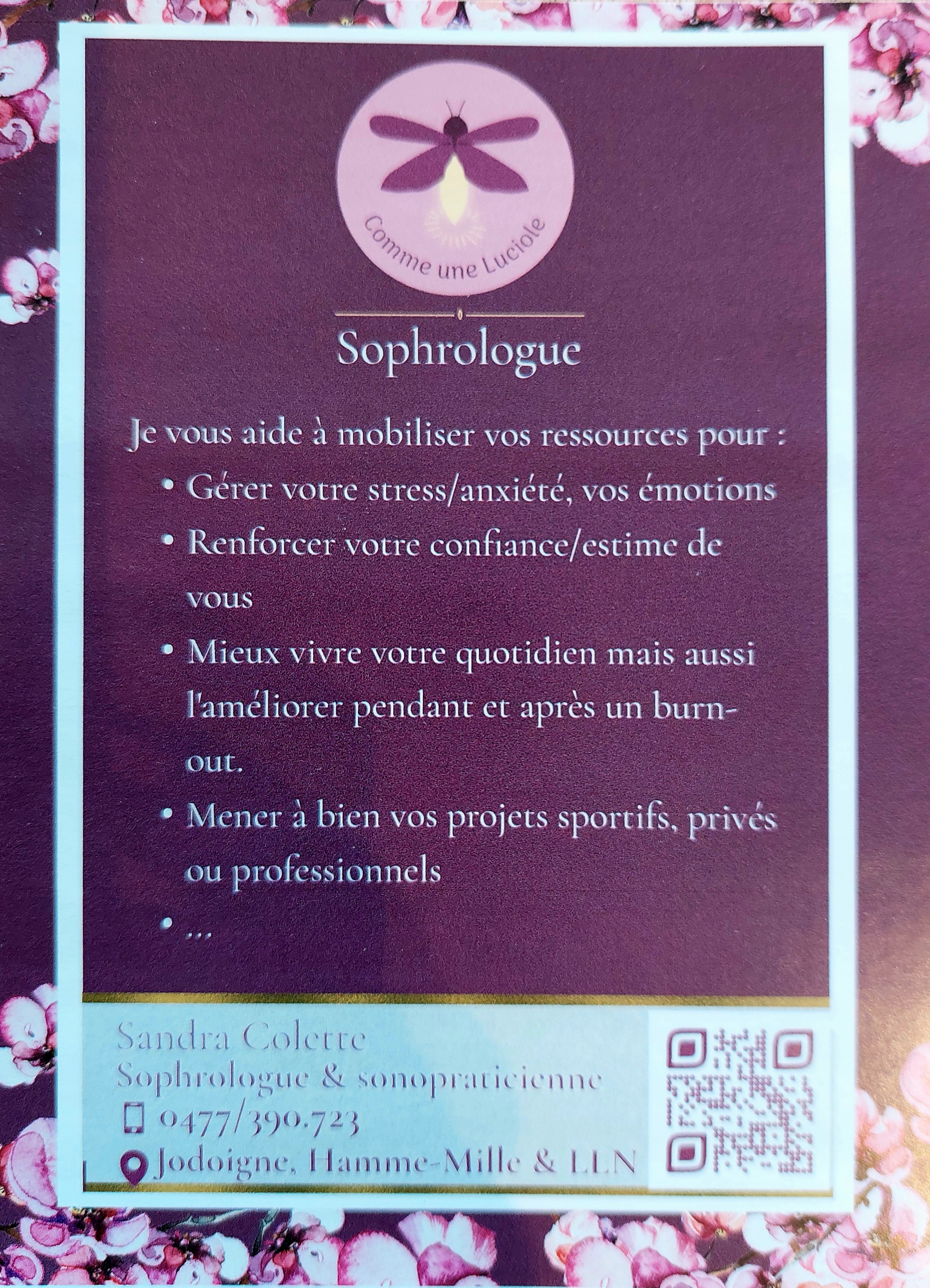 Comme une Luciole

Sophrologue

Je vous aide à mobiliser vos ressources pour :

• Gérer votre stress/anxiété, vos émotions
• Renforcer votre confiance/estime de vous
• Mieux vivre votre quotidien mais aussi l'améliorer pendant et après un burn-out.
• Mener à bien vos projets sportifs, privés ou professionnels
• ...

Sandra Colette
Sophrologue & sonopraticienne
0477/390.723
Jodoigne, Hamme-Mille & LLN